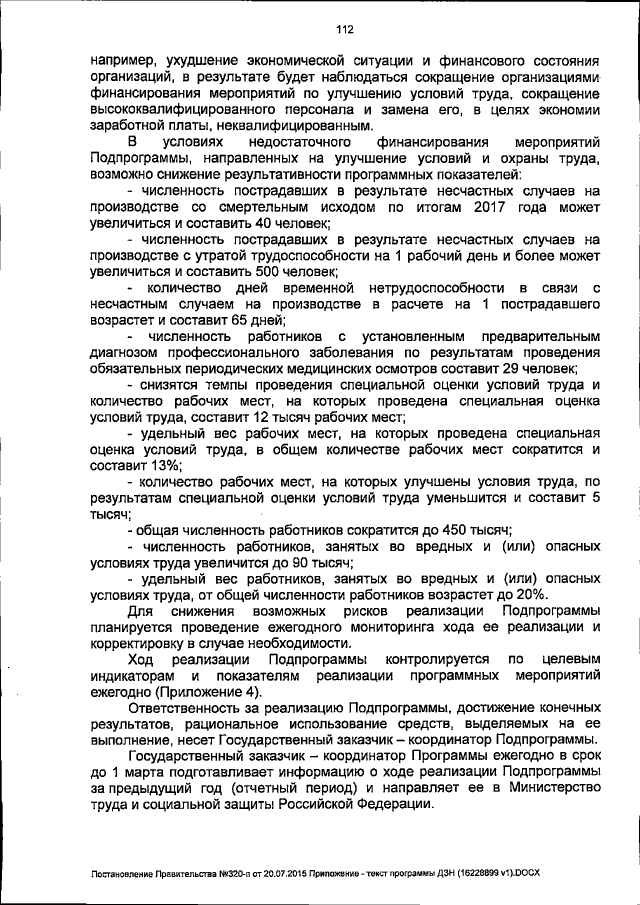 112

например, ухудшение экономической ситуации и финансового состояния организаций, в результате будет наблюдаться сокращение организациями финансирования мероприятий по улучшению условий труда, сокращение высококвалифицированного персонала и замена его, в целях экономии заработной платы, неквалифицированным.

В условиях недостаточного финансирования мероприятий Подпрограммы, направленных на улучшение условий и охраны труда, возможно снижение результативности программных показателей:

- численность пострадавших в результате несчастных случаев на производстве со смертельным исходом по итогам 2017 года может увеличиться и составить 40 человек;

- численность пострадавших в результате несчастных случаев на производстве с утратой трудоспособности на 1 рабочий день и более может увеличиться и составить 500 человек;

- количество дней временной нетрудоспособности в связи с несчастным случаем на производстве в расчете на 1 пострадавшего возрастет и составит 65 дней;

- численность работников с установленным предварительным диагнозом профессионального заболевания по результатам проведения обязательных периодических медицинских осмотров составит 29 человек;

- снизятся темпы проведения специальной оценки условий труда и количество рабочих мест, на которых проведена специальная оценка условий труда, составит 12 тысяч рабочих мест;

- удельный вес рабочих мест, на которых проведена специальная оценка условий труда, в общем количестве рабочих мест сократится и составит 13%;

- количество рабочих мест, на которых улучшены условия труда, по результатам специальной оценки условий труда уменьшится и составит 5 тысяч;

- общая численность работников сократится до 450 тысяч;

- численность работников, занятых во вредных и (или) опасных условиях труда увеличится до 90 тысяч;

- удельный вес работников, занятых во вредных и (или) опасных условиях труда, от общей численности работников возрастет до 20%.

Для снижения возможных рисков реализации Подпрограммы планируется проведение ежегодного мониторинга хода ее реализации и корректировку в случае необходимости.

Ход реализации Подпрограммы контролируется по целевым индикаторам и показателям реализации программных мероприятий ежегодно (Приложение 4).

Ответственность за реализацию Подпрограммы, достижение конечных результатов, рациональное использование средств, выделяемых на ее выполнение, несет Государственный заказчик – координатор Подпрограммы.

Государственный заказчик – координатор Программы ежегодно в срок до 1 марта подготавливает информацию о ходе реализации Подпрограммы за предыдущий год (отчетный период) и направляет ее в Министерство труда и социальной защиты Российской Федерации.

Постановление Правительства №320-п от 20.07.2015 Приложение - текст программы ДЗН (16228899 v1).DOCX